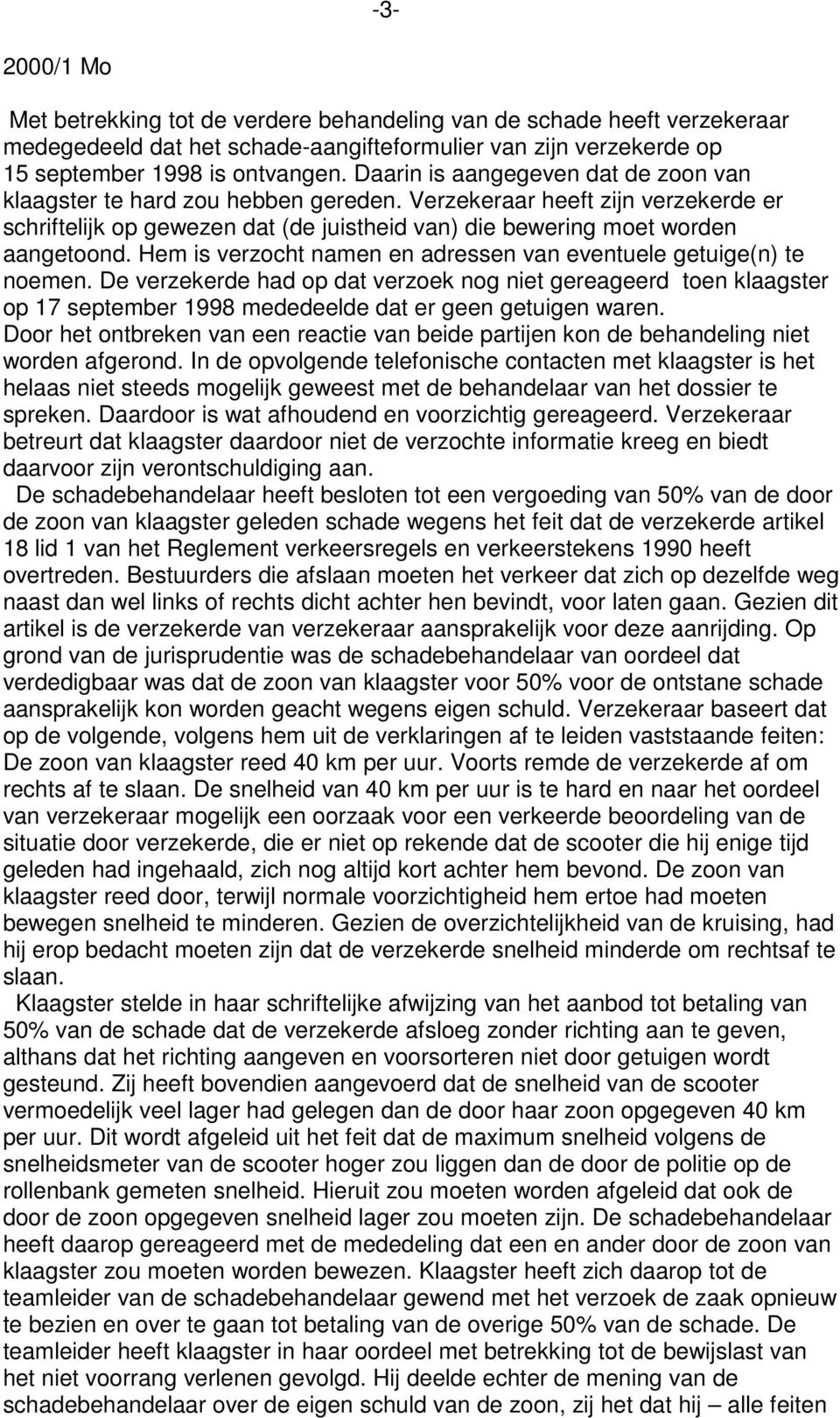 -3-

2000/1 Mo

Met betrekking tot de verdere behandeling van de schade heeft verzekeraar medegedeeld dat het schade-aangifteformulier van zijn verzekerde op 15 september 1998 is ontvangen. Daarin is aangegeven dat de zoon van klaagster te hard zou hebben gereden. Verzekeraar heeft zijn verzekerde er schriftelijk op gewezen dat (de juistheid van) die bewering moet worden aangetoond. Hem is verzocht namen en adressen van eventuele getuige(n) te noemen. De verzekerde had op dat verzoek nog niet gereageerd toen klaagster op 17 september 1998 mededeelde dat er geen getuigen waren. Door het ontbreken van een reactie van beide partijen kon de behandeling niet worden afgerond. In de opvolgende telefonische contacten met klaagster is het helaas niet steeds mogelijk geweest met de behandelaar van het dossier te spreken. Daardoor is wat afhoudend en voorzichtig gereageerd. Verzekeraar betreurt dat klaagster daardoor niet de verzochte informatie kreeg en biedt daarvoor zijn verontschuldiging aan.

De schadebehandelaar heeft besloten tot een vergoeding van 50% van de door de zoon van klaagster geleden schade wegens het feit dat de verzekerde artikel 18 lid 1 van het Reglement verkeersregels en verkeerstekens 1990 heeft overtreden. Bestuurders die afslaan moeten het verkeer dat zich op dezelfde weg naast dan wel links of rechts dicht achter hen bevindt, voor laten gaan. Gezien dit artikel is de verzekerde van verzekeraar aansprakelijk voor deze aanrijding. Op grond van de jurisprudentie was de schadebehandelaar van oordeel dat verdedigbaar was dat de zoon van klaagster voor 50% voor de ontstane schade aansprakelijk kon worden geacht wegens eigen schuld. Verzekeraar baseert dat op de volgende, volgens hem uit de verklaringen af te leiden vaststaande feiten: De zoon van klaagster reed 40 km per uur. Voorts remde de verzekerde af om rechts af te slaan. De snelheid van 40 km per uur is te hard en naar het oordeel van verzekeraar mogelijk een oorzaak voor een verkeerde beoordeling van de situatie door verzekerde, die er niet op rekende dat de scooter die hij enige tijd geleden had ingehaald, zich nog altijd kort achter hem bevond. De zoon van klaagster reed door, terwijl normale voorzichtigheid hem ertoe had moeten bewegen snelheid te minderen. Gezien de overzichtelijkheid van de kruising, had hij erop bedacht moeten zijn dat de verzekerde snelheid minderde om rechtsaf te slaan.

Klaagster stelde in haar schriftelijke afwijzing van het aanbod tot betaling van 50% van de schade dat de verzekerde afsloeg zonder richting aan te geven, althans dat het richting aangeven en voorsorteren niet door getuigen wordt gesteund. Zij heeft bovendien aangevoerd dat de snelheid van de scooter vermoedelijk veel lager had gelegen dan de door haar zoon opgegeven 40 km per uur. Dit wordt afgeleid uit het feit dat de maximum snelheid volgens de snelheidsmeter van de scooter hoger zou liggen dan de door de politie op de rollenbank gemeten snelheid. Hieruit zou moeten worden afgeleid dat ook de door de zoon opgegeven snelheid lager zou moeten zijn. De schadebehandelaar heeft daarop gereageerd met de mededeling dat een en ander door de zoon van klaagster zou moeten worden bewezen. Klaagster heeft zich daarop tot de teamleider van de schadebehandelaar gewend met het verzoek de zaak opnieuw te bezien en over te gaan tot betaling van de overige 50% van de schade. De teamleider heeft klaagster in haar oordeel met betrekking tot de bewijslast van het niet voorrang verlenen gevolgd. Hij deelde echter de mening van de schadebehandelaar over de eigen schuld van de zoon, zij het dat hij – alle feiten